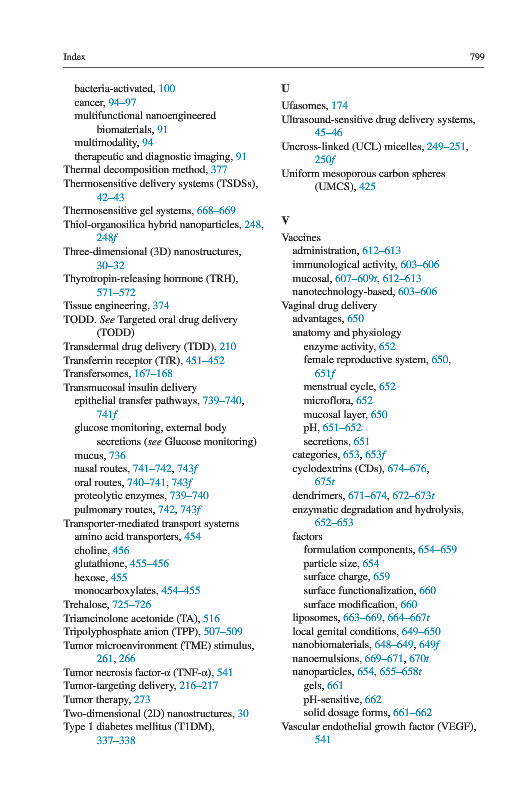 Index 799

bacteria-activated, 100
cancer, 94–97
multifunctional nanoengineered biomaterials, 91
multimodality, 94
therapeutic and diagnostic imaging, 91
Thermal decomposition method, 377
Thermosensitive delivery systems (TSDSs), 42–43
Thermosensitive gel systems, 668–669
Thiol-organosilica hybrid nanoparticles, 248, 248f
Three-dimensional (3D) nanostructures, 30–32
Thyrotropin-releasing hormone (TRH), 571–572
Tissue engineering, 374
TODD. See Targeted oral drug delivery (TODD)
Transdermal drug delivery (TDD), 210
Transferrin receptor (TfR), 451–452
Transfersomes, 167–168
Transmucosal insulin delivery
epithelial transfer pathways, 739–740, 741f
glucose monitoring, external body secretions (see Glucose monitoring)
mucus, 736
nasal routes, 741–742, 743f
oral routes, 740–741, 743f
proteolytic enzymes, 739–740
pulmonary routes, 742, 743f
Transporter-mediated transport systems
amino acid transporters, 454
choline, 456
glutathione, 455–456
hexose, 455
monocarboxylates, 454–455
Trehalose, 725–726
Triamcinolone acetonide (TA), 516
Tripolyphosphate anion (TPP), 507–509
Tumor microenvironment (TME) stimulus, 261, 266
Tumor necrosis factor-α (TNF-α), 541
Tumor-targeting delivery, 216–217
Tumor therapy, 273
Two-dimensional (2D) nanostructures, 30
Type 1 diabetes mellitus (T1DM), 337–338

U
Ufasomes, 174
Ultrasound-sensitive drug delivery systems, 45–46
Uncross-linked (UCL) micelles, 249–251, 250f
Uniform mesoporous carbon spheres (UMCS), 425

V
Vaccines
administration, 612–613
immunological activity, 603–606
mucosal, 607–609t, 612–613
nanotechnology-based, 603–606
Vaginal drug delivery
advantages, 650
anatomy and physiology
enzyme activity, 652
female reproductive system, 650, 651f
menstrual cycle, 652
microflora, 652
mucosal layer, 650
pH, 651–652
secretions, 651
categories, 653, 653f
cyclodextrins (CDs), 674–676, 675t
dendrimers, 671–674, 672–673t
enzymatic degradation and hydrolysis, 652–653
factors
formulation components, 654–659
particle size, 654
surface charge, 659
surface functionalization, 660
surface modification, 660
liposomes, 663–669, 664–667t
local genital conditions, 649–650
nanobiomaterials, 648–649, 649f
nanoemulsions, 669–671, 670t
nanoparticles, 654, 655–658t
gels, 661
pH-sensitive, 662
solid dosage forms, 661–662
Vascular endothelial growth factor (VEGF), 541